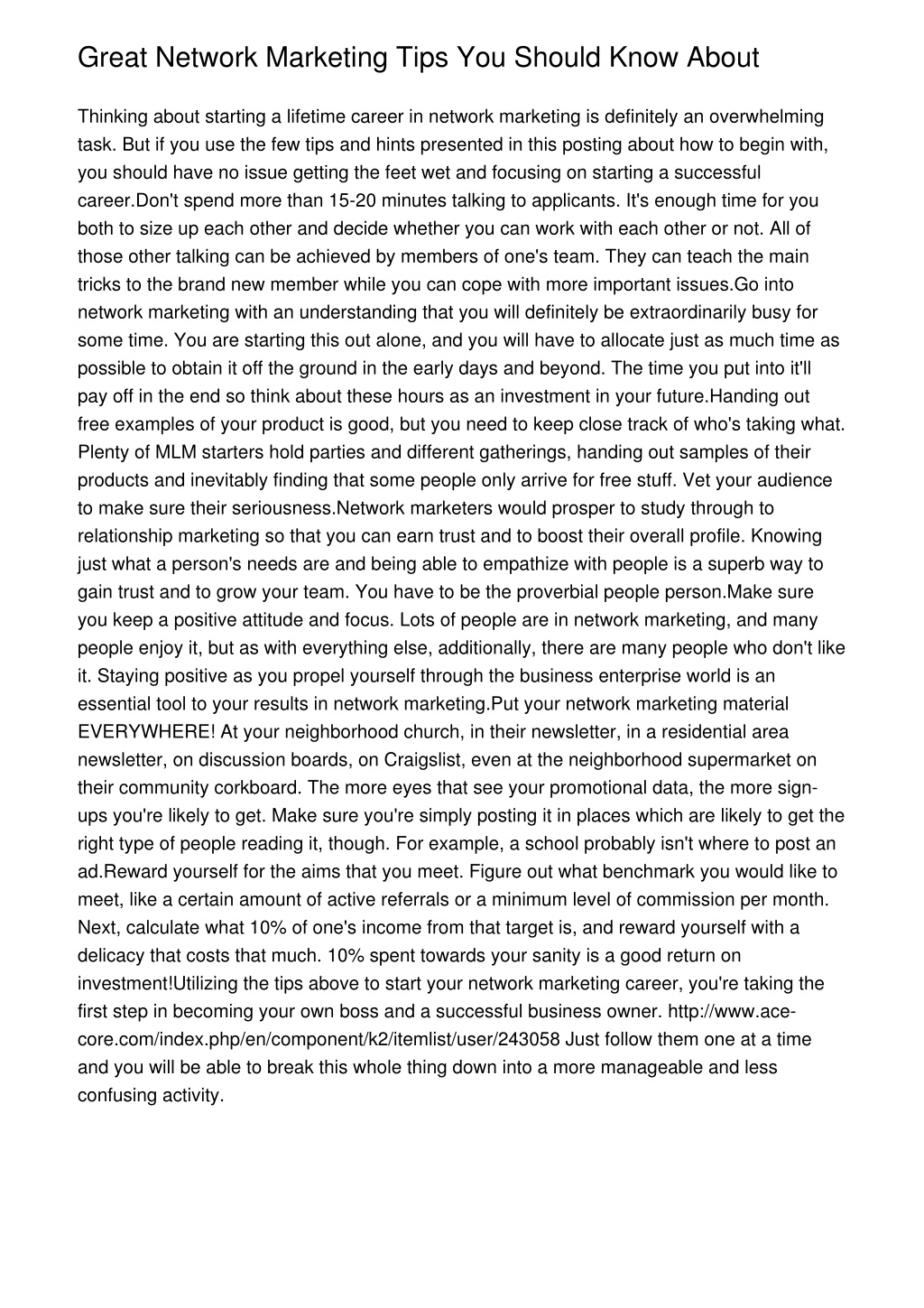 Great Network Marketing Tips You Should Know About

Thinking about starting a lifetime career in network marketing is definitely an overwhelming task. But if you use the few tips and hints presented in this posting about how to begin with, you should have no issue getting the feet wet and focusing on starting a successful career.Don't spend more than 15-20 minutes talking to applicants. It's enough time for you both to size up each other and decide whether you can work with each other or not. All of those other talking can be achieved by members of one's team. They can teach the main tricks to the brand new member while you can cope with more important issues.Go into network marketing with an understanding that you will definitely be extraordinarily busy for some time. You are starting this out alone, and you will have to allocate just as much time as possible to obtain it off the ground in the early days and beyond. The time you put into it'll pay off in the end so think about these hours as an investment in your future.Handing out free examples of your product is good, but you need to keep close track of who's taking what. Plenty of MLM starters hold parties and different gatherings, handing out samples of their products and inevitably finding that some people only arrive for free stuff. Vet your audience to make sure their seriousness.Network marketers would prosper to study through to relationship marketing so that you can earn trust and to boost their overall profile. Knowing just what a person's needs are and being able to empathize with people is a superb way to gain trust and to grow your team. You have to be the proverbial people person.Make sure you keep a positive attitude and focus. Lots of people are in network marketing, and many people enjoy it, but as with everything else, additionally, there are many people who don't like it. Staying positive as you propel yourself through the business enterprise world is an essential tool to your results in network marketing.Put your network marketing material EVERYWHERE! At your neighborhood church, in their newsletter, in a residential area newsletter, on discussion boards, on Craigslist, even at the neighborhood supermarket on their community corkboard. The more eyes that see your promotional data, the more sign-ups you're likely to get. Make sure you're simply posting it in places which are likely to get the right type of people reading it, though. For example, a school probably isn't where to post an ad.Reward yourself for the aims that you meet. Figure out what benchmark you would like to meet, like a certain amount of active referrals or a minimum level of commission per month. Next, calculate what 10% of one's income from that target is, and reward yourself with a delicacy that costs that much. 10% spent towards your sanity is a good return on investment!Utilizing the tips above to start your network marketing career, you're taking the first step in becoming your own boss and a successful business owner. http://www.ace-core.com/index.php/en/component/k2/itemlist/user/243058 Just follow them one at a time and you will be able to break this whole thing down into a more manageable and less confusing activity.